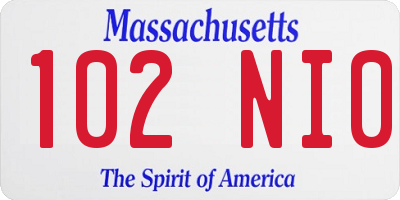 Massachusetts

102 NIO

The Spirit of America